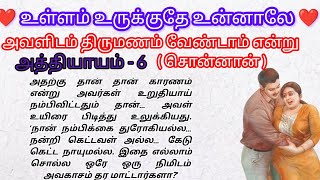 உள்ளம் உருக்குதே உன்னாலே

அவளிடம் திருமணம் வேண்டாம் என்று

அத்தியாயம் - 6 (சொன்னான்)

அதற்கு தான் தான் காரணம் என்று அவர்கள் உறுதியாய் நம்பிவிட்டதும் தான்... அவள் உயிரை பிடித்து உலுக்கியது. 'நான் நம்பிக்கை துரோகியல்ல... நன்றி கெட்டவள் அல்ல... கேடு கெட்ட நாயுமல்ல. இதை எல்லாம் சொல்ல ஒரே ஒரு நிமிடம் அவகாசம் தர மாட்டார்களா?